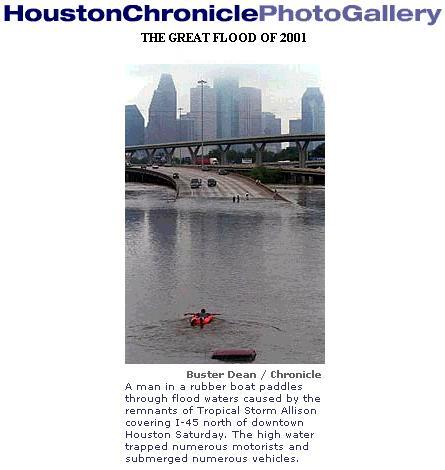 HoustonChroniclePhotoGallery

THE GREAT FLOOD OF 2001

Buster Dean / Chronicle

A man in a rubber boat paddles through flood waters caused by the remnants of Tropical Storm Allison covering I-45 north of downtown Houston Saturday. The high water trapped numerous motorists and submerged numerous vehicles.